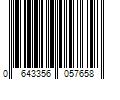 0 643356 057658